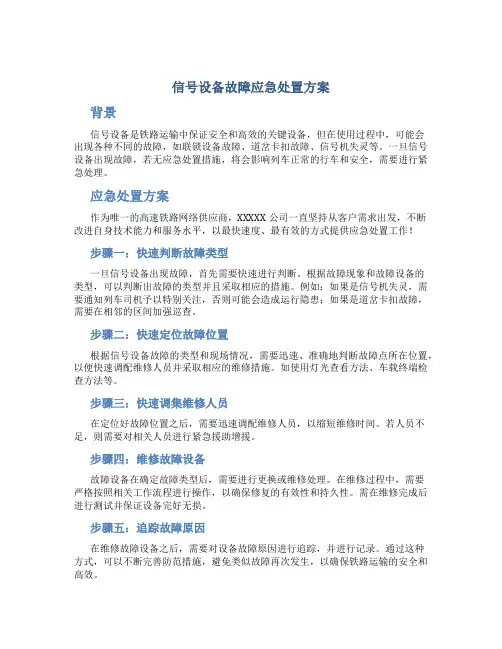 信号设备故障应急处置方案

背景

信号设备是铁路运输中保证安全和高效的关键设备，但在使用过程中，可能会出现各种不同的故障，如联锁设备故障、道岔卡扣故障、信号机失灵等。一旦信号设备出现故障，若无应急处置措施，将会影响列车正常的行车和安全，需要进行紧急处理。

应急处置方案

作为唯一的高速铁路网络供应商，XXXXX 公司一直坚持从客户需求出发，不断改进自身技术能力和服务水平，以最快速度、最有效的方式提供应急处置工作！

步骤一：快速判断故障类型

一旦信号设备出现故障，首先需要快速进行判断。根据故障现象和故障设备的类型，可以判断出故障的类型并且采取相应的措施。例如：如果是信号机失灵，需要通知列车司机予以特别关注，否则可能会造成运行隐患；如果是道岔卡扣故障，需要在相邻的区间加强巡查。

步骤二：快速定位故障位置

根据信号设备故障的类型和现场情况，需要迅速、准确地判断故障点所在位置，以便快速调配维修人员并采取相应的维修措施。如使用灯光查看方法、车载终端检查方法等。

步骤三：快速调集维修人员

在定位好故障位置之后，需要迅速调配维修人员，以缩短维修时间。若人员不足，则需要对相关人员进行紧急援助增援。

步骤四：维修故障设备

故障设备在确定故障类型后，需要进行更换或维修处理。在维修过程中，需要严格按照相关工作流程进行操作，以确保修复的有效性和持久性。需在维修完成后进行测试并保证设备完好无损。

步骤五：追踪故障原因

在维修故障设备之后，需要对设备故障原因进行追踪，并进行记录。通过这种方式，可以不断完善防范措施，避免类似故障再次发生，以确保铁路运输的安全和高效。